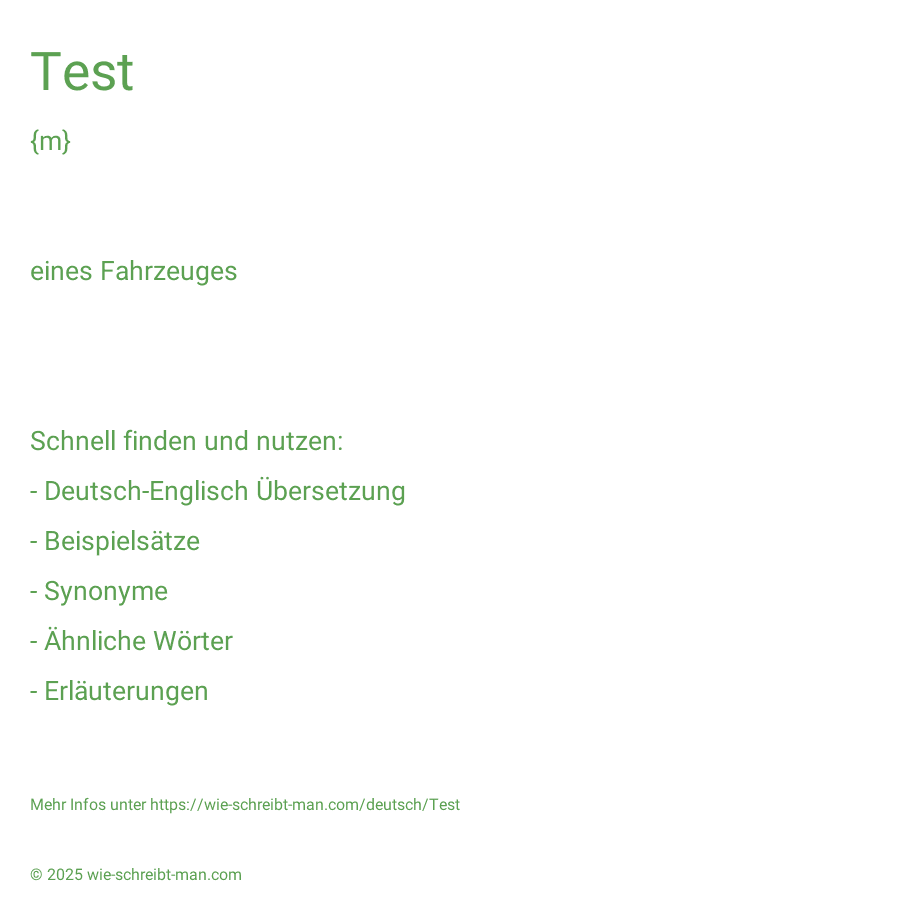 Test

{m}

eines Fahrzeuges

Schnell finden und nutzen:

- Deutsch-Englisch Übersetzung

- Beispielsätze

- Synonyme

- Ähnliche Wörter

- Erläuterungen

Mehr Infos unter https://wie-schreibt-man.com/deutsch/Test

© 2025 wie-schreibt-man.com